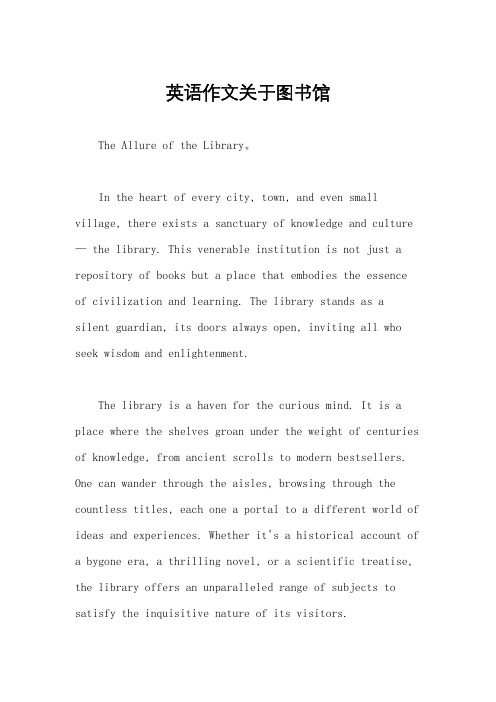 英语作文关于图书馆

The Allure of the Library。

In the heart of every city, town, and even small village, there exists a sanctuary of knowledge and culture — the library. This venerable institution is not just a repository of books but a place that embodies the essence of civilization and learning. The library stands as a silent guardian, its doors always open, inviting all who seek wisdom and enlightenment.

The library is a haven for the curious mind. It is a place where the shelves groan under the weight of centuries of knowledge, from ancient scrolls to modern bestsellers. One can wander through the aisles, browsing through the countless titles, each one a portal to a different world of ideas and experiences. Whether it's a historical account of a bygone era, a thrilling novel, or a scientific treatise, the library offers an unparalleled range of subjects to satisfy the inquisitive nature of its visitors.